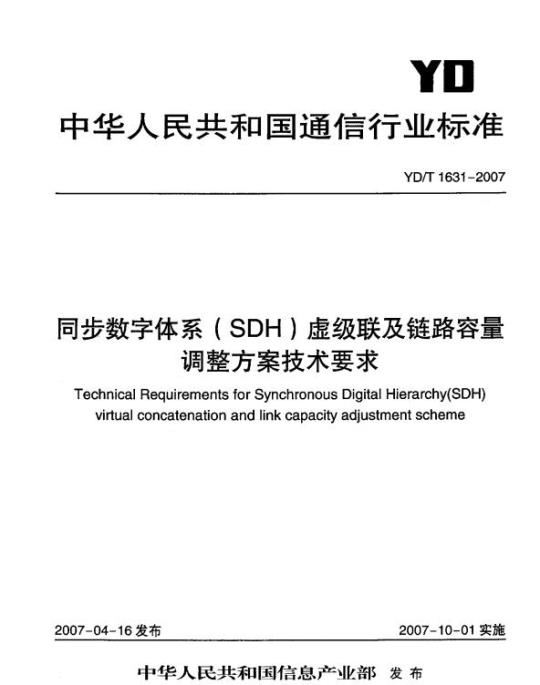 YD

中华人民共和国通信行业标准

YD/T 1631-2007

同步数字体系（SDH）虚级联及链路容量调整方案技术要求

Technical Requirements for Synchronous Digital Hierarchy(SDH) virtual concatenation and link capacity adjustment scheme

2007-04-16 发布

2007-10-01 实施

中华人民共和国信息产业部 发布